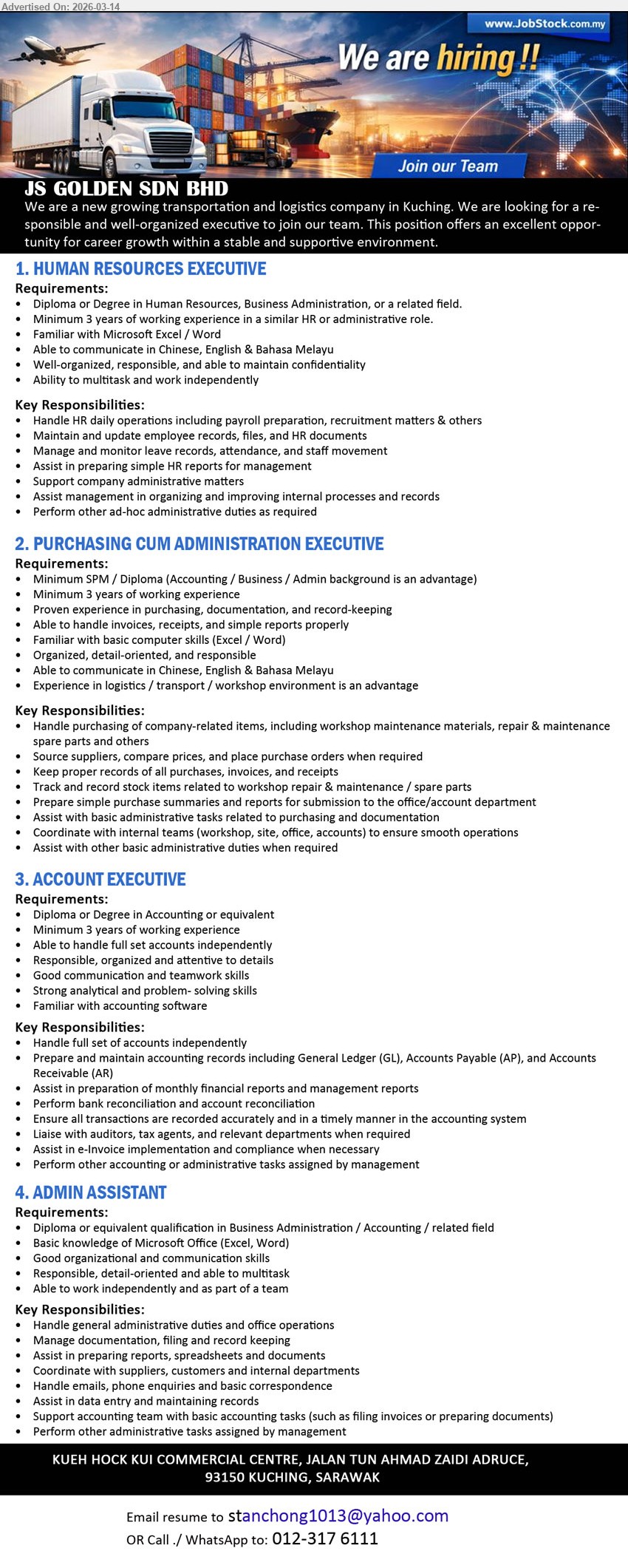 Advertised On: 2026-03-14

www.JobStock.com.my

We are hiring !!

Join our Team

JS GOLDEN SDN BHD

We are a new growing transportation and logistics company in Kuching. We are looking for a responsible and well-organized executive to join our team. This position offers an excellent opportunity for career growth within a stable and supportive environment.

1. HUMAN RESOURCES EXECUTIVE

Requirements:
• Diploma or Degree in Human Resources, Business Administration, or a related field.
• Minimum 3 years of working experience in a similar HR or administrative role.
• Familiar with Microsoft Excel / Word
• Able to communicate in Chinese, English & Bahasa Melayu
• Well-organized, responsible, and able to maintain confidentiality
• Ability to multitask and work independently

Key Responsibilities:
• Handle HR daily operations including payroll preparation, recruitment matters & others
• Maintain and update employee records, files, and HR documents
• Manage and monitor leave records, attendance, and staff movement
• Assist in preparing simple HR reports for management
• Support company administrative matters
• Assist management in organizing and improving internal processes and records
• Perform other ad-hoc administrative duties as required

2. PURCHASING CUM ADMINISTRATION EXECUTIVE

Requirements:
• Minimum SPM / Diploma (Accounting / Business / Admin background is an advantage)
• Minimum 3 years of working experience
• Proven experience in purchasing, documentation, and record-keeping
• Able to handle invoices, receipts, and simple reports properly
• Familiar with basic computer skills (Excel / Word)
• Organized, detail-oriented, and responsible
• Able to communicate in Chinese, English & Bahasa Melayu
• Experience in logistics / transport / workshop environment is an advantage

Key Responsibilities:
• Handle purchasing of company-related items, including workshop maintenance materials, repair & maintenance spare parts and others
• Source suppliers, compare prices, and place purchase orders when required
• Keep proper records of all purchases, invoices, and receipts
• Track and record stock items related to workshop repair & maintenance / spare parts
• Prepare simple purchase summaries and reports for submission to the office/account department
• Assist with basic administrative tasks related to purchasing and documentation
• Coordinate with internal teams (workshop, site, office, accounts) to ensure smooth operations
• Assist with other basic administrative duties when required

3. ACCOUNT EXECUTIVE

Requirements:
• Diploma or Degree in Accounting or equivalent
• Minimum 3 years of working experience
• Able to handle full set accounts independently
• Responsible, organized and attentive to details
• Good communication and teamwork skills
• Strong analytical and problem- solving skills
• Familiar with accounting software

Key Responsibilities:
• Handle full set of accounts independently
• Prepare and maintain accounting records including General Ledger (GL), Accounts Payable (AP), and Accounts Receivable (AR)
• Assist in preparation of monthly financial reports and management reports
• Perform bank reconciliation and account reconciliation
• Ensure all transactions are recorded accurately and in a timely manner in the accounting system
• Liaise with auditors, tax agents, and relevant departments when required
• Assist in e-Invoice implementation and compliance when necessary
• Perform other accounting or administrative tasks assigned by management

4. ADMIN ASSISTANT

Requirements:
• Diploma or equivalent qualification in Business Administration / Accounting / related field
• Basic knowledge of Microsoft Office (Excel, Word)
• Good organizational and communication skills
• Responsible, detail-oriented and able to multitask
• Able to work independently and as part of a team

Key Responsibilities:
• Handle general administrative duties and office operations
• Manage documentation, filing and record keeping
• Assist in preparing reports, spreadsheets and documents
• Coordinate with suppliers, customers and internal departments
• Handle emails, phone enquiries and basic correspondence
• Assist in data entry and maintaining records
• Support accounting team with basic accounting tasks (such as filing invoices or preparing documents)
• Perform other administrative tasks assigned by management

KUEH HOCK KUI COMMERCIAL CENTRE, JALAN TUN AHMAD ZAIDI ADRUCE, 93150 KUCHING, SARAWAK

Email resume to stanchong1013@yahoo.com
OR Call ./ WhatsApp to: 012-317 6111